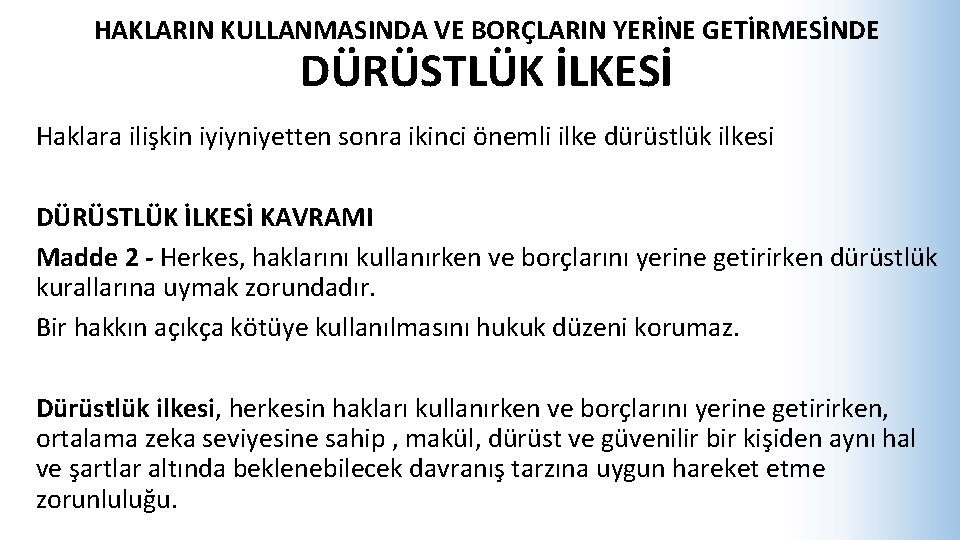 HAKLARIN KULLANMASINDA VE BORÇLARIN YERİNE GETİRMESİNDE
DÜRÜSTLÜK İLKESİ

Haklara ilişkin iyiyniyetten sonra ikinci önemli ilke dürüstlük ilkesi

DÜRÜSTLÜK İLKESİ KAVRAMI

Madde 2 - Herkes, haklarını kullanırken ve borçlarını yerine getirirken dürüstlük kurallarına uymak zorundadır.

Bir hakkın açıkça kötüye kullanılmasını hukuk düzeni korumaz.

Dürüstlük ilkesi, herkesin hakları kullanırken ve borçlarını yerine getirirken, ortalama zeka seviyesine sahip , makül, dürüst ve güvenilir bir kişiden aynı hal ve şartlar altında beklenebilecek davranış tarzına uygun hareket etme zorunluluğu.